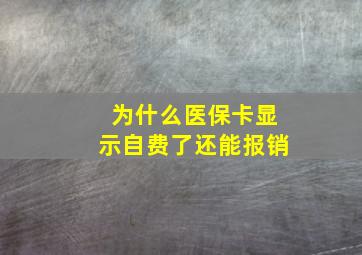 为什么医保卡显示自费了还能报销